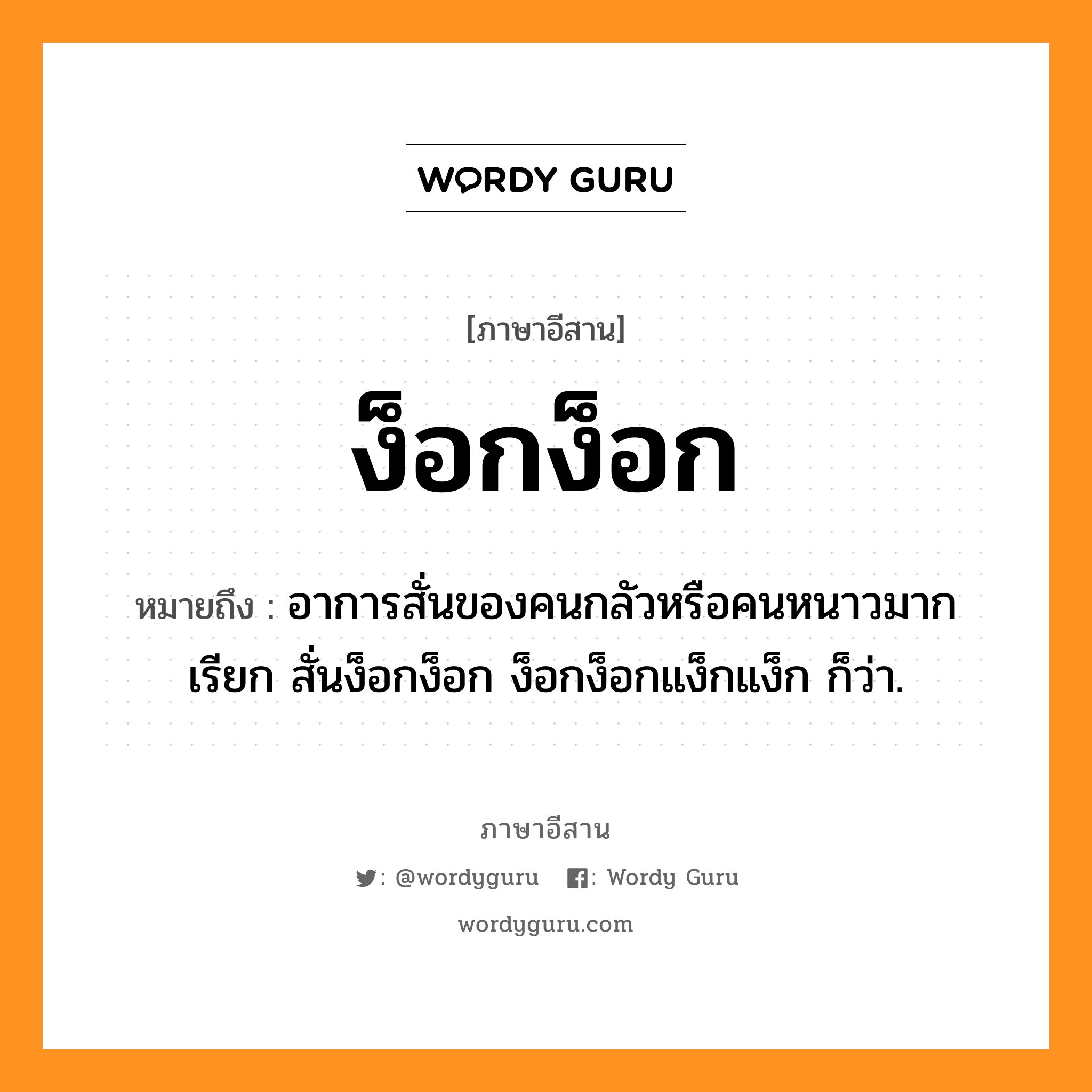 WORDY GURU

[ภาษาอีสาน]

ง็อกง็อก

หมายถึง : อาการสั่นของคนกลัวหรือคนหนาวมาก เรียก สั่นง็อกง็อก ง็อกง็อกแง็กแง็ก ก็ว่า.

ภาษาอีสาน

: @wordyguru : Wordy Guru

wordyguru.com